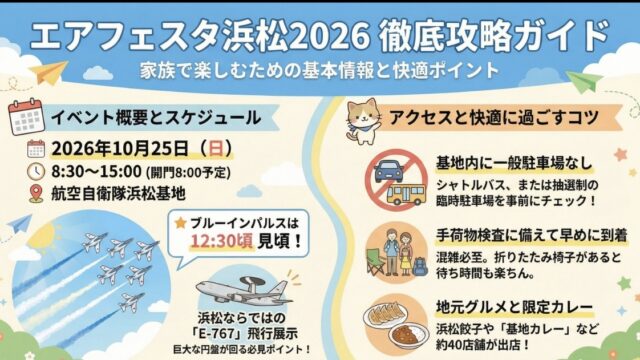 エアフェスタ浜松2026 徹底攻略ガイド

家族で楽しむための基本情報と快適ポイント

イベント概要とスケジュール

2026年10月25日（日）

8:30〜15:00 (開門8:00予定)

航空自衛隊浜松基地

ブルーインパルスは 12:30頃 見頃！

浜松ならではの「E-767」飛行展示

巨大な円盤が回る必見ポイント！

アクセスと快適に過ごすコツ

基地内に一般駐車場なし

シャトルバス、または抽選制の臨時駐車場を事前にチェック！

手荷物検査に備えて早めに到着

混雑必至。折りたたみ椅子があると待ち時間も楽ちん。

地元グルメと限定カレー

浜松餃子や「基地カレー」など約40店舗が出店！